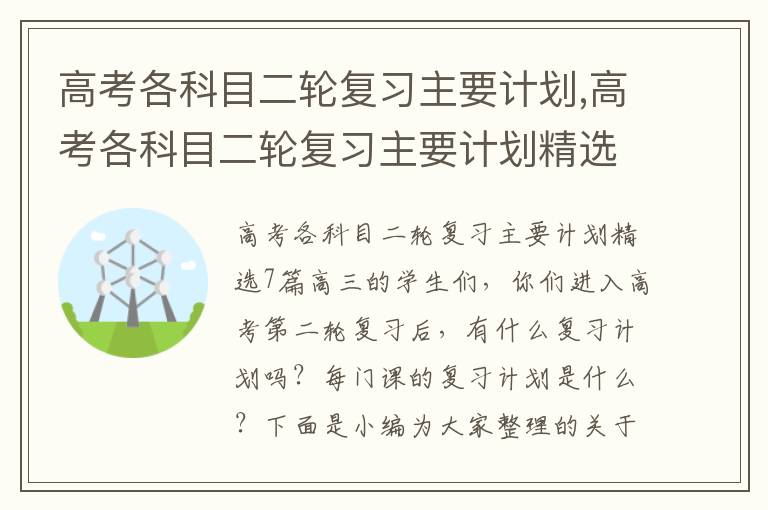 高考各科目二轮复习主要计划,高考各科目二轮复习主要计划精选

高考各科目二轮复习主要计划精选7篇高三的学生们，你们进入高考第二轮复习后，有什么复习计划吗？每门课的复习计划是什么？下面是小编为大家整理的关于